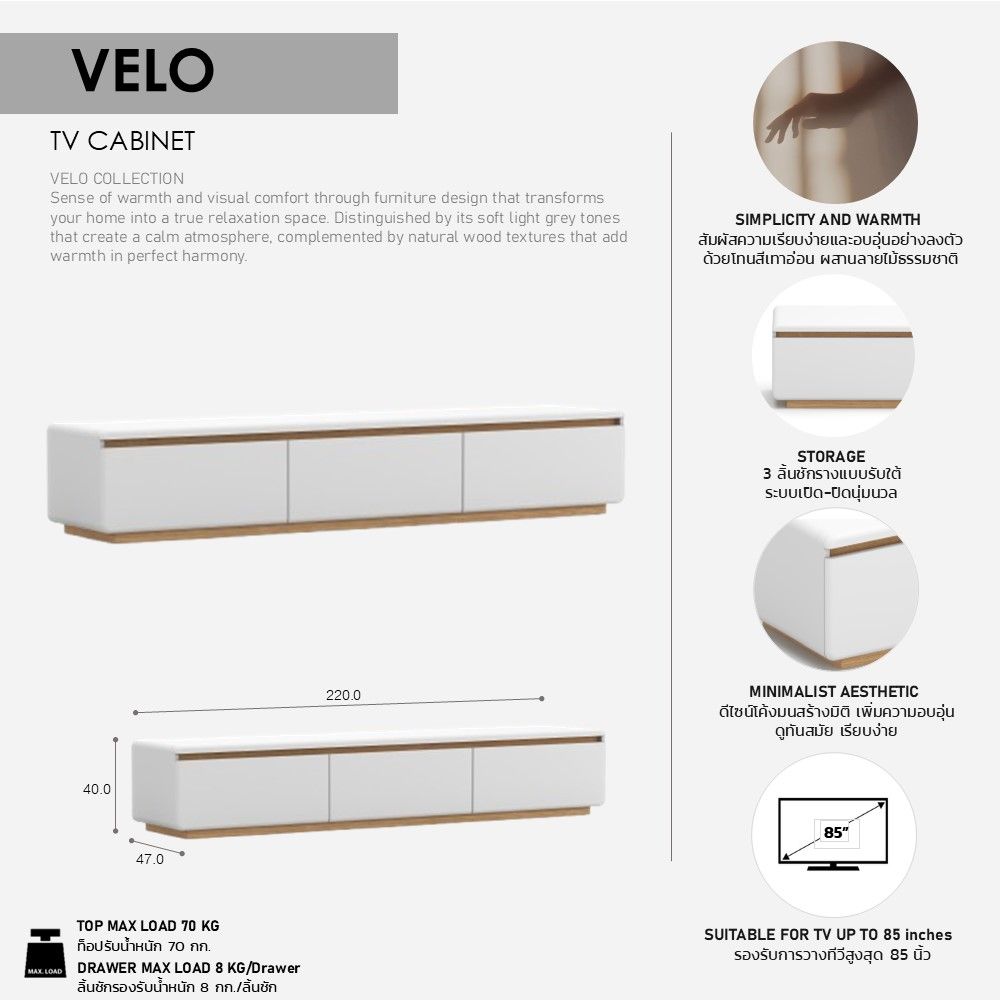 VELO

TV CABINET

VELO COLLECTION
Sense of warmth and visual comfort through furniture design that transforms your home into a true relaxation space. Distinguished by its soft light grey tones that create a calm atmosphere, complemented by natural wood textures that add warmth in perfect harmony.

220.0

40.0

47.0

MAX. LOAD

TOP MAX LOAD 70 KG
ท็อปรับน้ำหนัก 70 กก.

DRAWER MAX LOAD 8 KG/Drawer
ลิ้นชักรองรับน้ำหนัก 8 กก./ลิ้นชัก

SIMPLICITY AND WARMTH
สัมผัสความเรียบง่ายและอบอุ่นอย่างลงตัว
ด้วยโทนสีเทาอ่อน ผสานลายไม้ธรรมชาติ

STORAGE
3 ลิ้นชักรางแบบรับใต้
ระบบเปิด-ปิดนุ่มนวล

MINIMALIST AESTHETIC
ดีไซน์โค้งมนสร้างมิติ เพิ่มความอบอุ่น
ดูทันสมัย เรียบง่าย

85"

SUITABLE FOR TV UP TO 85 inches
รองรับการวางทีวีสูงสุด 85 นิ้ว